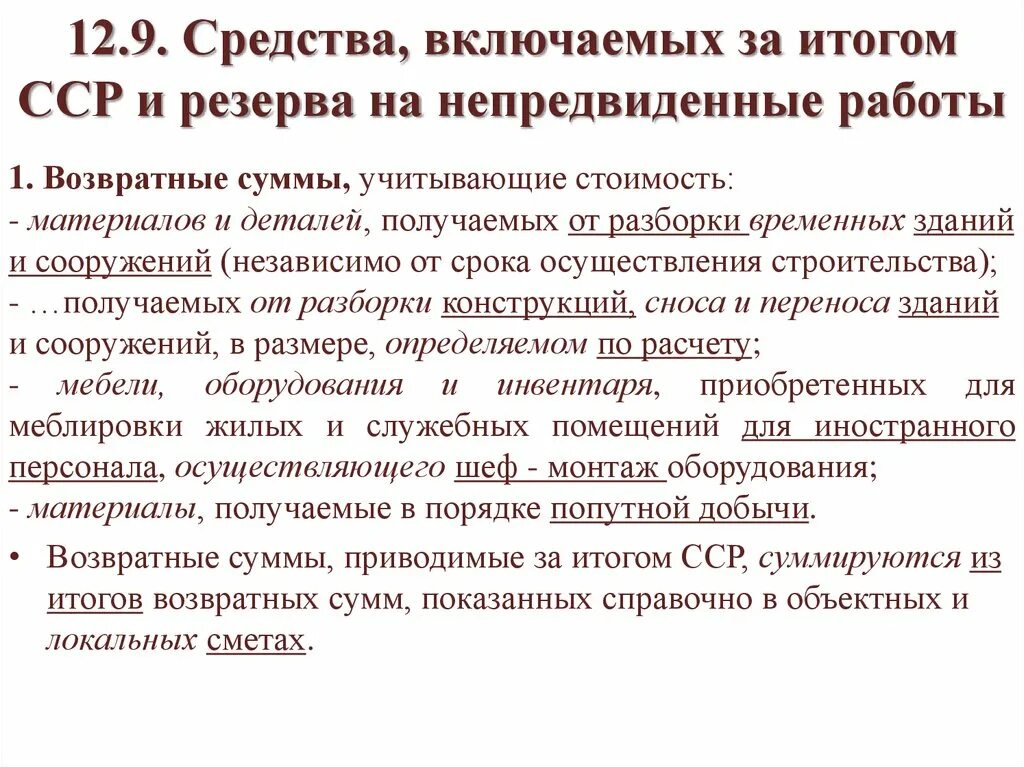 12.9. Средства, включаемых за итогом ССР и резерва на непредвиденные работы

1. Возвратные суммы, учитывающие стоимость:
- материалов и деталей, получаемых от разборки временных зданий и сооружений (независимо от срока осуществления строительства);
- …получаемых от разборки конструкций, сноса и переноса зданий и сооружений, в размере, определяемом по расчету;
- мебели, оборудования и инвентаря, приобретенных для меблировки жилых и служебных помещений для иностранного персонала, осуществляющего шеф - монтаж оборудования;
- материалы, получаемые в порядке попутной добычи.

• Возвратные суммы, приводимые за итогом ССР, суммируются из итогов возвратных сумм, показанных справочно в объектных и локальных сметах.